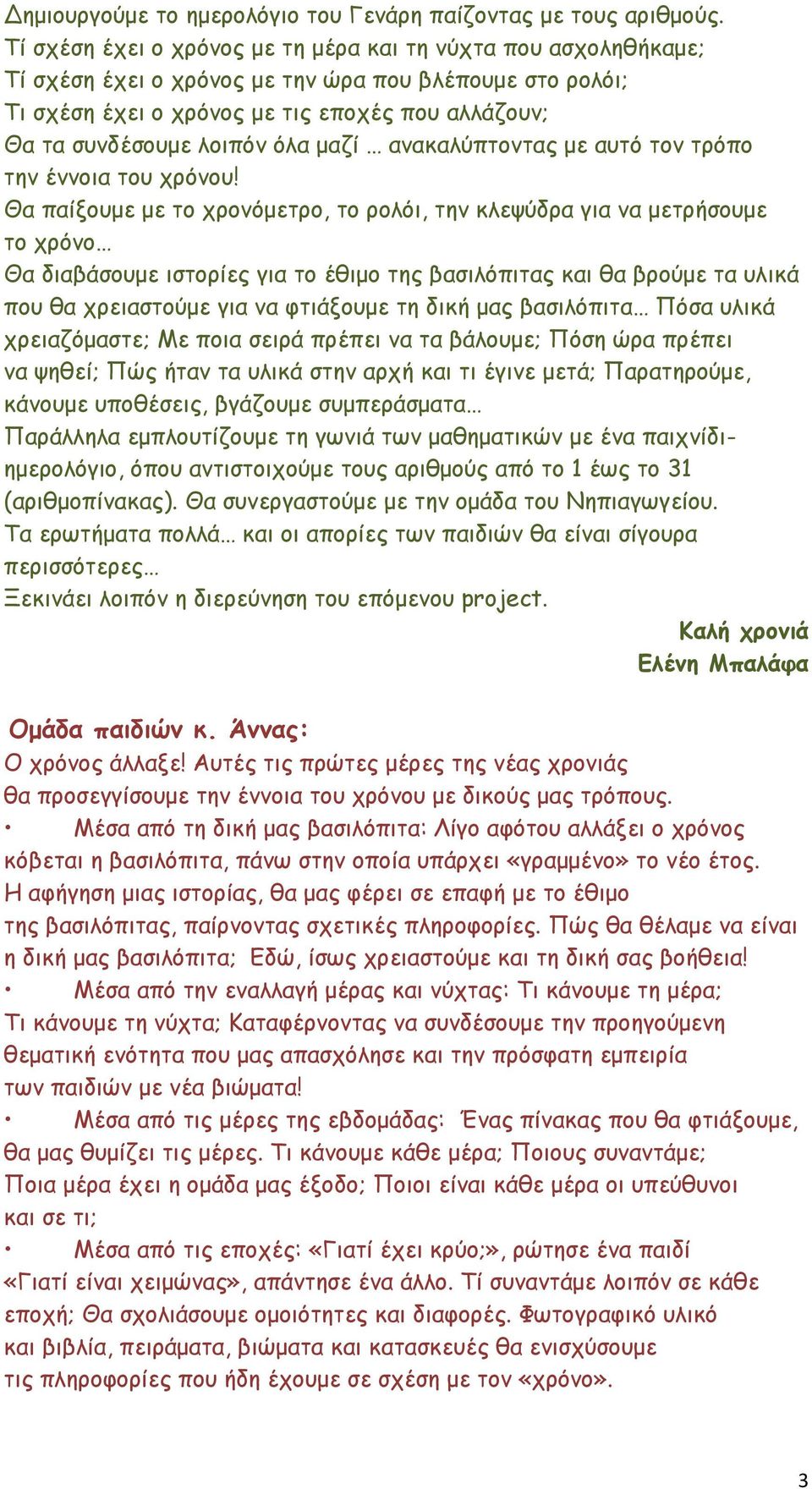 Δημιουργούμε το ημερολόγιο του Γενάρη παίζοντας με τους αριθμούς. Τί σχέση έχει ο χρόνος με τη μέρα και τη νύχτα που ασχοληθήκαμε; Τί σχέση έχει ο χρόνος με την ώρα που βλέπουμε στο ρολόι; Τι σχέση έχει ο χρόνος με τις εποχές που αλλάζουν; Θα τα συνδέσουμε λοιπόν όλα μαζί … ανακαλύπτοντας με αυτό τον τρόπο την έννοια του χρόνου!
Θα παίξουμε με το χρονόμετρο, το ρολόι, την κλεψύδρα για να μετρήσουμε το χρόνο…
Θα διαβάσουμε ιστορίες για το έθιμο της βασιλόπιτας και θα βρούμε τα υλικά που θα χρειαστούμε για να φτιάξουμε τη δική μας βασιλόπιτα… Πόσα υλικά χρειαζόμαστε; Με ποια σειρά πρέπει να τα βάλουμε; Πόση ώρα πρέπει να ψηθεί; Πώς ήταν τα υλικά στην αρχή και τι έγινε μετά; Παρατηρούμε, κάνουμε υποθέσεις, βγάζουμε συμπεράσματα…
Παράλληλα εμπλουτίζουμε τη γωνιά των μαθηματικών με ένα παιχνίδι-ημερολόγιο, όπου αντιστοιχούμε τους αριθμούς από το 1 έως το 31 (αριθμοπίνακας). Θα συνεργαστούμε με την ομάδα του Νηπιαγωγείου.
Τα ερωτήματα πολλά… και οι απορίες των παιδιών θα είναι σίγουρα περισσότερες…
Ξεκινάει λοιπόν η διερεύνηση του επόμενου project.

Καλή χρονιά
Ελένη Μπαλάφα

Ομάδα παιδιών κ. Άννας:
Ο χρόνος άλλαξε! Αυτές τις πρώτες μέρες της νέας χρονιάς θα προσεγγίσουμε την έννοια του χρόνου με δικούς μας τρόπους.
• Μέσα από τη δική μας βασιλόπιτα: Λίγο αφότου αλλάξει ο χρόνος κόβεται η βασιλόπιτα, πάνω στην οποία υπάρχει «γραμμένο» το νέο έτος. Η αφήγηση μιας ιστορίας, θα μας φέρει σε επαφή με το έθιμο της βασιλόπιτας, παίρνοντας σχετικές πληροφορίες. Πώς θα θέλαμε να είναι η δική μας βασιλόπιτα; Εδώ, ίσως χρειαστούμε και τη δική σας βοήθεια!
• Μέσα από την εναλλαγή μέρας και νύχτας: Τι κάνουμε τη μέρα; Τι κάνουμε τη νύχτα; Καταφέρνοντας να συνδέσουμε την προηγούμενη θεματική ενότητα που μας απασχόλησε και την πρόσφατη εμπειρία των παιδιών με νέα βιώματα!
• Μέσα από τις μέρες της εβδομάδας: Ένας πίνακας που θα φτιάξουμε, θα μας θυμίζει τις μέρες. Τι κάνουμε κάθε μέρα; Ποιους συναντάμε; Ποια μέρα έχει η ομάδα μας έξοδο; Ποιοι είναι κάθε μέρα οι υπεύθυνοι και σε τι;
• Μέσα από τις εποχές: «Γιατί έχει κρύο;», ρώτησε ένα παιδί «Γιατί είναι χειμώνας», απάντησε ένα άλλο. Τί συναντάμε λοιπόν σε κάθε εποχή; Θα σχολιάσουμε ομοιότητες και διαφορές. Φωτογραφικό υλικό και βιβλία, πειράματα, βιώματα και κατασκευές θα ενισχύσουμε τις πληροφορίες που ήδη έχουμε σε σχέση με τον «χρόνο».

3